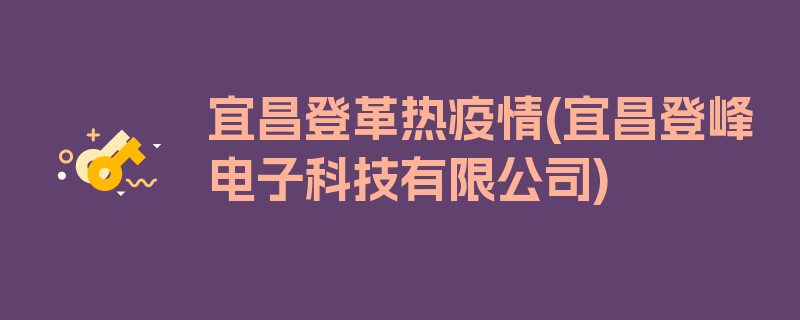 宜昌登革热疫情(宜昌登峰电子科技有限公司)